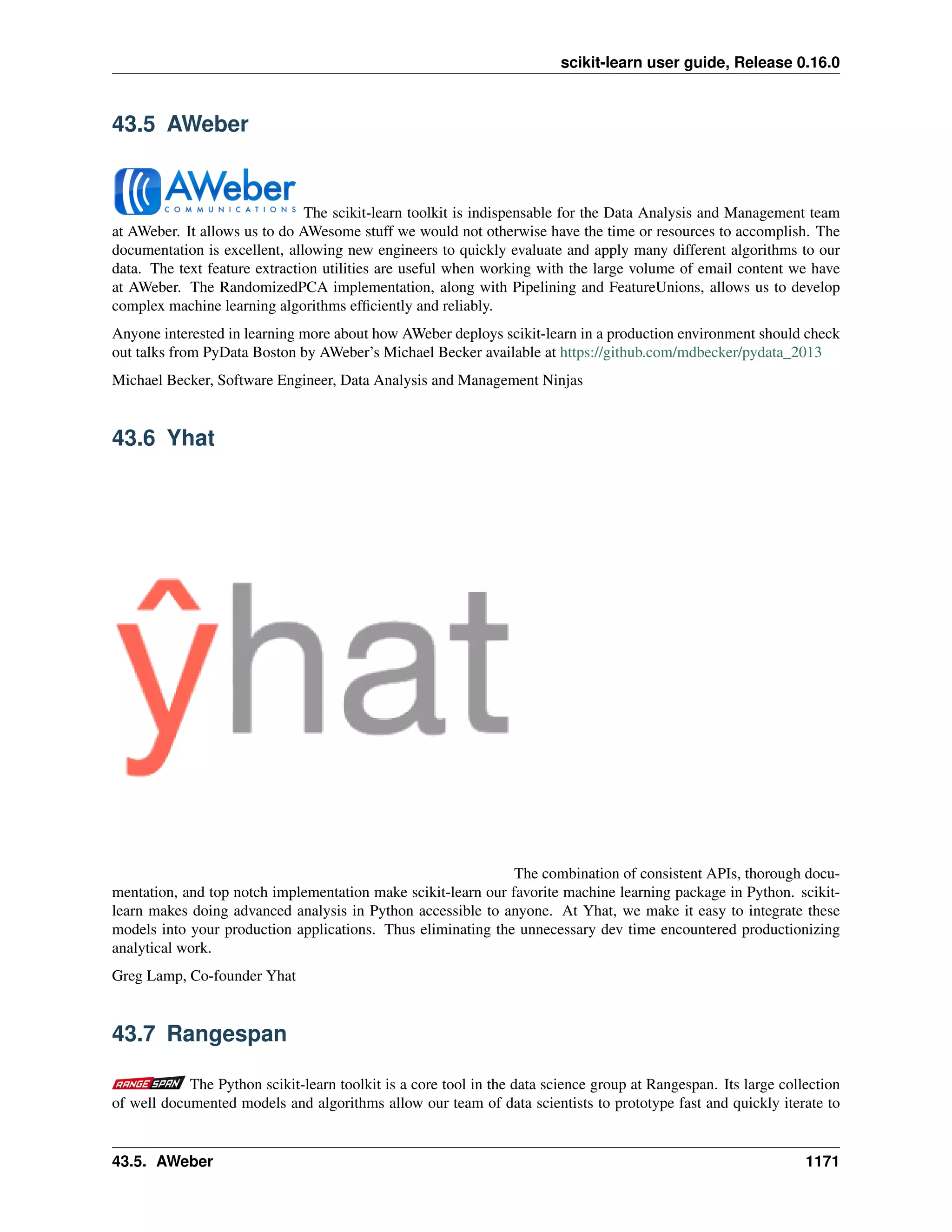 scikit-learn user guide, Release 0.16.0

43.5 AWeber

AWeber COMMUNICATIONS The scikit-learn toolkit is indispensable for the Data Analysis and Management team at AWeber. It allows us to do AWesome stuff we would not otherwise have the time or resources to accomplish. The documentation is excellent, allowing new engineers to quickly evaluate and apply many different algorithms to our data. The text feature extraction utilities are useful when working with the large volume of email content we have at AWeber. The RandomizedPCA implementation, along with Pipelining and FeatureUnions, allows us to develop complex machine learning algorithms efficiently and reliably.

Anyone interested in learning more about how AWeber deploys scikit-learn in a production environment should check out talks from PyData Boston by AWeber's Michael Becker available at https://github.com/mdbecker/pydata_2013

Michael Becker, Software Engineer, Data Analysis and Management Ninjas

43.6 Yhat

ŷhat

The combination of consistent APIs, thorough documentation, and top notch implementation make scikit-learn our favorite machine learning package in Python. scikit-learn makes doing advanced analysis in Python accessible to anyone. At Yhat, we make it easy to integrate these models into your production applications. Thus eliminating the unnecessary dev time encountered productionizing analytical work.

Greg Lamp, Co-founder Yhat

43.7 Rangespan

RANGE SPAN The Python scikit-learn toolkit is a core tool in the data science group at Rangespan. Its large collection of well documented models and algorithms allow our team of data scientists to prototype fast and quickly iterate to

43.5. AWeber 1171